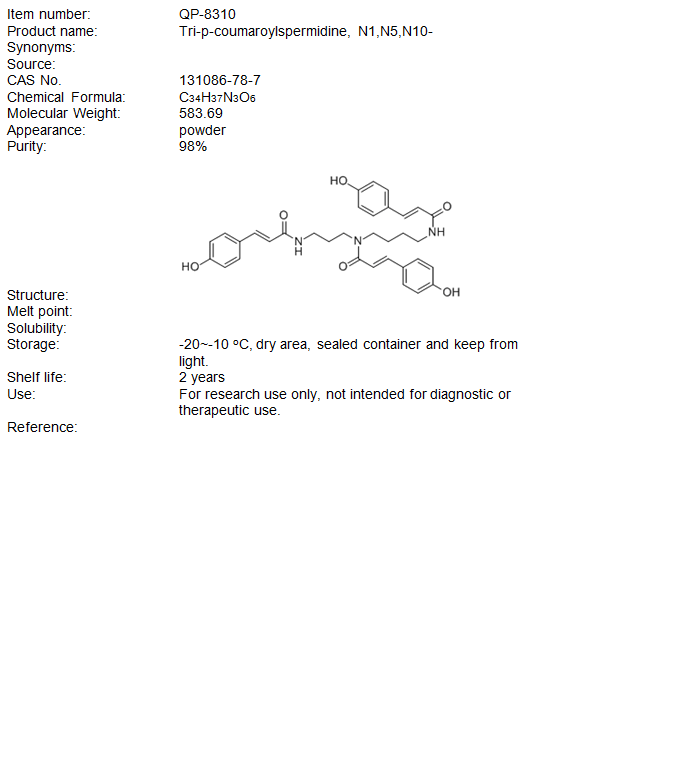 Item number: QP-8310
Product name: Tri-p-coumaroylspermidine, N1,N5,N10-
Synonyms:
Source:
CAS No. 131086-78-7
Chemical Formula: $C_{34}H_{37}N_3O_6$
Molecular Weight: 583.69
Appearance: powder
Purity: 98%

HO
O
NH
O
N
H
N
HO
O
OH

Structure:
Melt point:
Solubility:
Storage: -20~-10 ºC, dry area, sealed container and keep from light.
Shelf life: 2 years
Use: For research use only, not intended for diagnostic or therapeutic use.
Reference: